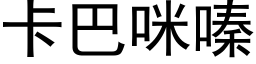 卡巴咪嗪